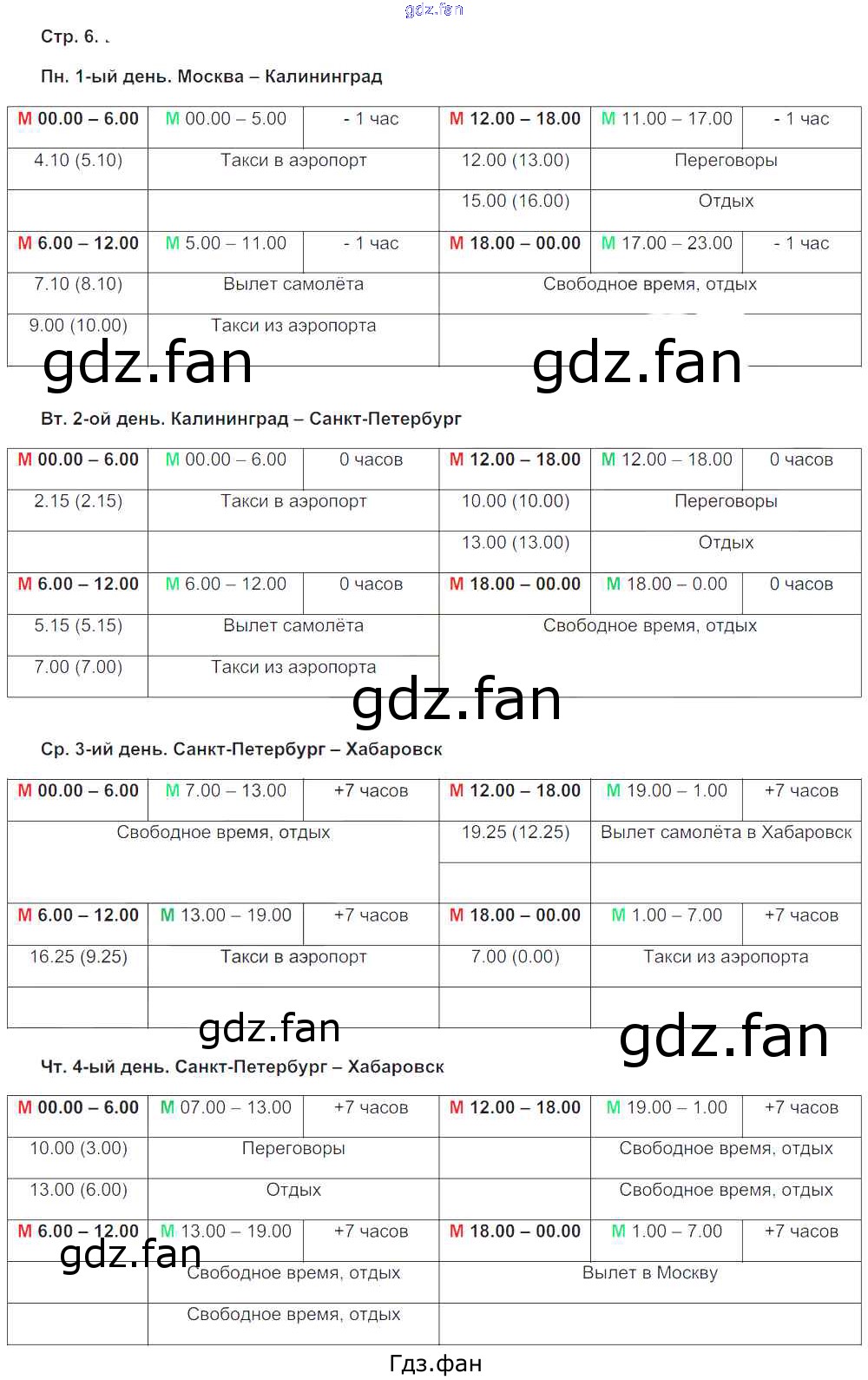 Стр. 6. .

Пн. 1-ый день. Москва – Калининград

| М 00.00 – 6.00 | М 00.00 – 5.00 | - 1 час | М 12.00 – 18.00 | М 11.00 – 17.00 | - 1 час |
|---|---|---|---|---|---|
| 4.10 (5.10) | Такси в аэропорт | | 12.00 (13.00) | Переговоры | |
| | | | 15.00 (16.00) | Отдых | |
| М 6.00 – 12.00 | М 5.00 – 11.00 | - 1 час | М 18.00 – 00.00 | М 17.00 – 23.00 | - 1 час |
| 7.10 (8.10) | Вылет самолёта | | Свободное время, отдых | | |
| 9.00 (10.00) | Такси из аэропорта | | | | |

Вт. 2-ой день. Калининград – Санкт-Петербург

| М 00.00 – 6.00 | М 00.00 – 6.00 | 0 часов | М 12.00 – 18.00 | М 12.00 – 18.00 | 0 часов |
|---|---|---|---|---|---|
| 2.15 (2.15) | Такси в аэропорт | | 10.00 (10.00) | Переговоры | |
| | | | 13.00 (13.00) | Отдых | |
| М 6.00 – 12.00 | М 6.00 – 12.00 | 0 часов | М 18.00 – 00.00 | М 18.00 – 0.00 | 0 часов |
| 5.15 (5.15) | Вылет самолёта | | Свободное время, отдых | | |
| 7.00 (7.00) | Такси из аэропорта | | | | |

Ср. 3-ий день. Санкт-Петербург – Хабаровск

| М 00.00 – 6.00 | М 7.00 – 13.00 | +7 часов | М 12.00 – 18.00 | М 19.00 – 1.00 | +7 часов |
|---|---|---|---|---|---|
| Свободное время, отдых | | | 19.25 (12.25) | Вылет самолёта в Хабаровск | |
| | | | | | |
| М 6.00 – 12.00 | М 13.00 – 19.00 | +7 часов | М 18.00 – 00.00 | М 1.00 – 7.00 | +7 часов |
| 16.25 (9.25) | Такси в аэропорт | | 7.00 (0.00) | Такси из аэропорта | |
| | | | | | |

Чт. 4-ый день. Санкт-Петербург – Хабаровск

| М 00.00 – 6.00 | М 07.00 – 13.00 | +7 часов | М 12.00 – 18.00 | М 19.00 – 1.00 | +7 часов |
|---|---|---|---|---|---|
| 10.00 (3.00) | Переговоры | | | Свободное время, отдых | |
| 13.00 (6.00) | Отдых | | | Свободное время, отдых | |
| М 6.00 – 12.00 | М 13.00 – 19.00 | +7 часов | М 18.00 – 00.00 | М 1.00 – 7.00 | +7 часов |
| | Свободное время, отдых | | Вылет в Москву | | |
| | Свободное время, отдых | | | | |

Гдз.фан

gdz.fan